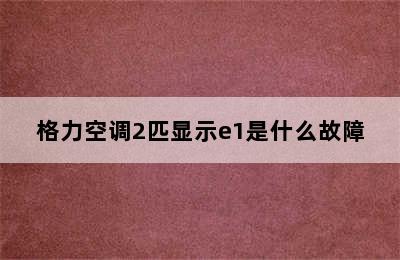 格力空调2匹显示e1是什么故障